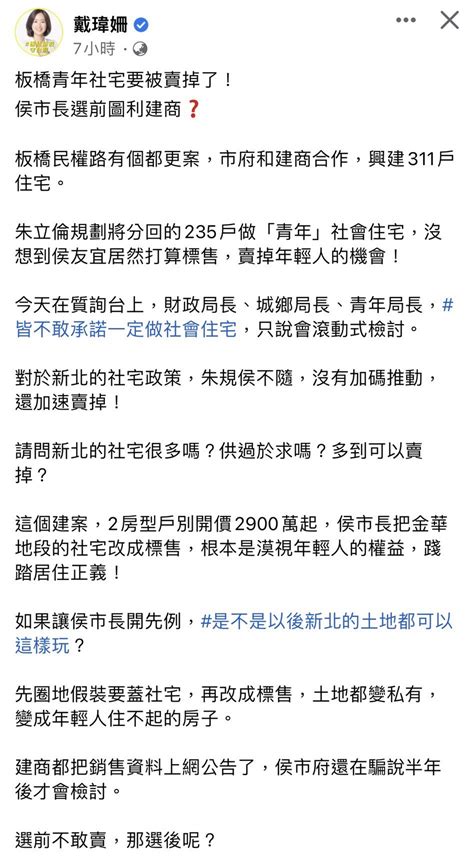 戴瑋姍
7小時 ·

板橋青年社宅要被賣掉了！
侯市長選前圖利建商❓

板橋民權路有個都更案，市府和建商合作，興建311戶住宅。

朱立倫規劃將分回的235戶做「青年」社會住宅，沒想到侯友宜居然打算標售，賣掉年輕人的機會！

今天在質詢台上，財政局長、城鄉局長、青年局長，#皆不敢承諾一定做社會住宅，只說會滾動式檢討。

對於新北的社宅政策，朱規侯不隨，沒有加碼推動，還加速賣掉！

請問新北的社宅很多嗎？供過於求嗎？多到可以賣掉？

這個建案，2房型戶別開價2900萬起，侯市長把金華地段的社宅改成標售，根本是漠視年輕人的權益，踐踏居住正義！

如果讓侯市長開先例，#是不是以後新北的土地都可以這樣玩？

先圈地假裝要蓋社宅，再改成標售，土地都變私有，變成年輕人住不起的房子。

建商都把銷售資料上網公告了，侯市府還在騙說半年後才會檢討。

選前不敢賣，那選後呢？